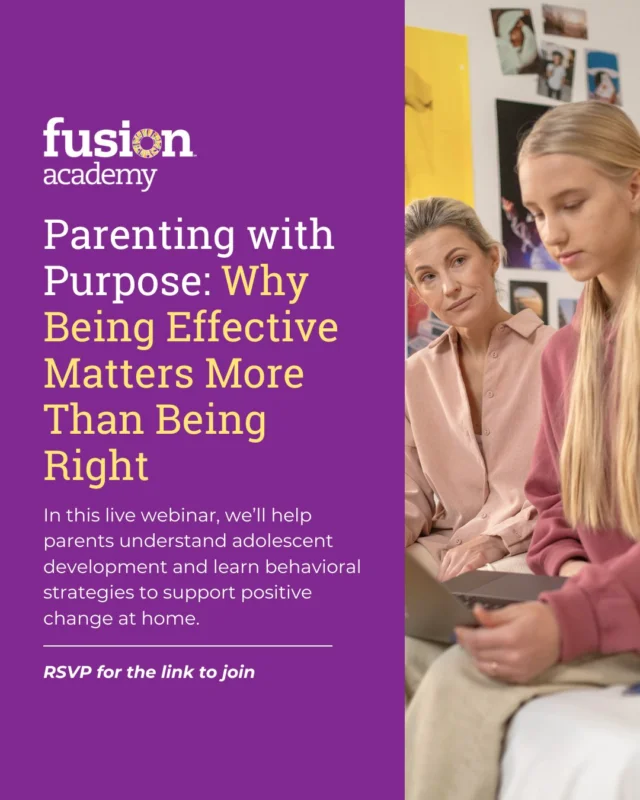 fusion academy

Parenting with Purpose: Why Being Effective Matters More Than Being Right

In this live webinar, we'll help parents understand adolescent development and learn behavioral strategies to support positive change at home.

RSVP for the link to join